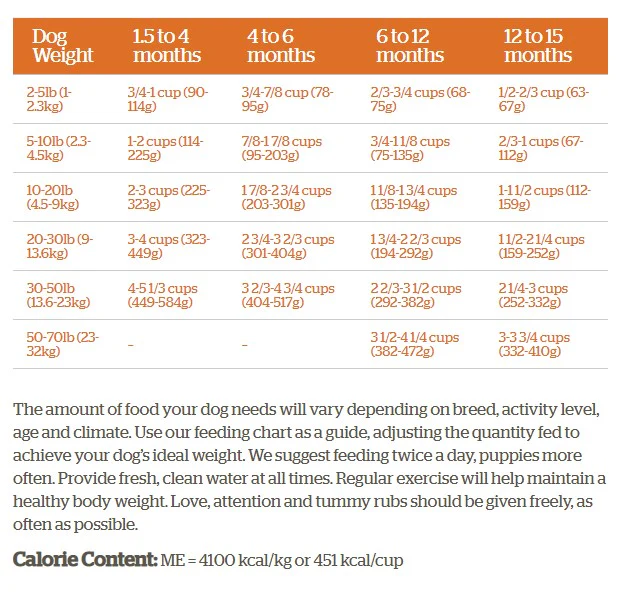 | Dog Weight | 1.5 to 4 months | 4 to 6 months | 6 to 12 months | 12 to 15 months |
|---|---|---|---|---|
| 2-5lb (1-2.3kg) | 3/4-1 cup (90-114g) | 3/4-7/8 cup (78-95g) | 2/3-3/4 cups (68-75g) | 1/2-2/3 cup (63-67g) |
| 5-10lb (2.3-4.5kg) | 1-2 cups (114-225g) | 7/8-1 7/8 cups (95-203g) | 3/4-1 1/8 cups (75-135g) | 2/3-1 cups (67-112g) |
| 10-20lb (4.5-9kg) | 2-3 cups (225-323g) | 1 7/8-2 3/4 cups (203-301g) | 1 1/8-1 3/4 cups (135-194g) | 1-1 1/2 cups (112-159g) |
| 20-30lb (9-13.6kg) | 3-4 cups (323-449g) | 2 3/4-3 2/3 cups (301-404g) | 1 3/4-2 2/3 cups (194-292g) | 1 1/2-2 1/4 cups (159-252g) |
| 30-50lb (13.6-23kg) | 4-5 1/3 cups (449-584g) | 3 2/3-4 3/4 cups (404-517g) | 2 2/3-3 1/2 cups (292-382g) | 2 1/4-3 cups (252-332g) |
| 50-70lb (23-32kg) | - | - | 3 1/2-4 1/4 cups (382-472g) | 3-3 3/4 cups (332-410g) |

The amount of food your dog needs will vary depending on breed, activity level, age and climate. Use our feeding chart as a guide, adjusting the quantity fed to achieve your dog's ideal weight. We suggest feeding twice a day, puppies more often. Provide fresh, clean water at all times. Regular exercise will help maintain a healthy body weight. Love, attention and tummy rubs should be given freely, as often as possible.

Calorie Content: ME = 4100 kcal/kg or 451 kcal/cup